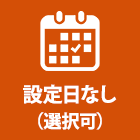 設定日なし
（選択可）